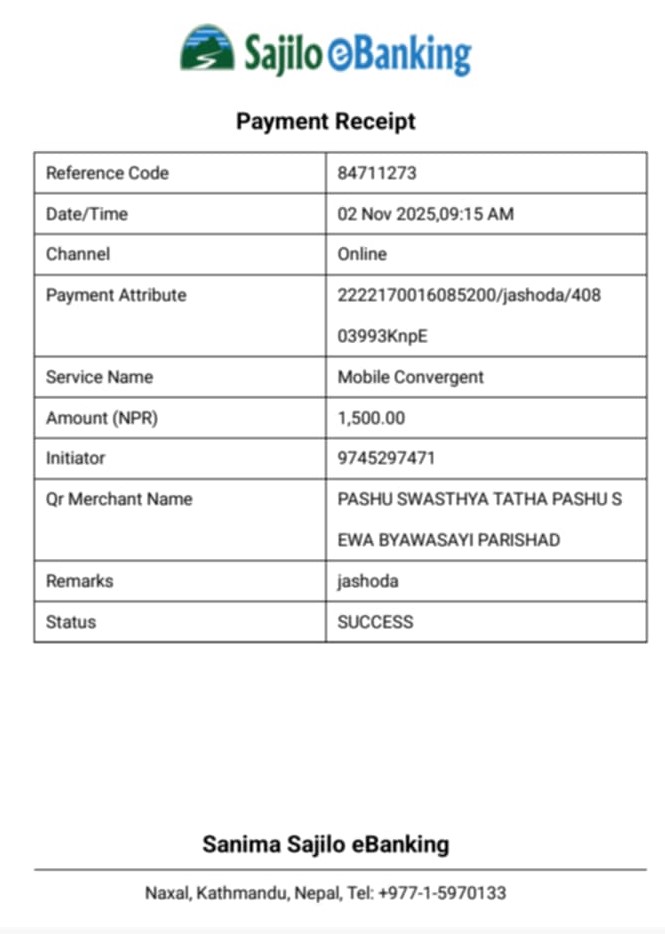 Sajilo eBanking

Payment Receipt

| Reference Code | 84711273 |
|---|---|
| Date/Time | 02 Nov 2025,09:15 AM |
| Channel | Online |
| Payment Attribute | 2222170016085200/jashoda/40803993KnpE |
| Service Name | Mobile Convergent |
| Amount (NPR) | 1,500.00 |
| Initiator | 9745297471 |
| Qr Merchant Name | PASHU SWASTHYA TATHA PASHU SEWA BYAWASAYI PARISHAD |
| Remarks | jashoda |
| Status | SUCCESS |

Sanima Sajilo eBanking

Naxal, Kathmandu, Nepal, Tel: +977-1-5970133